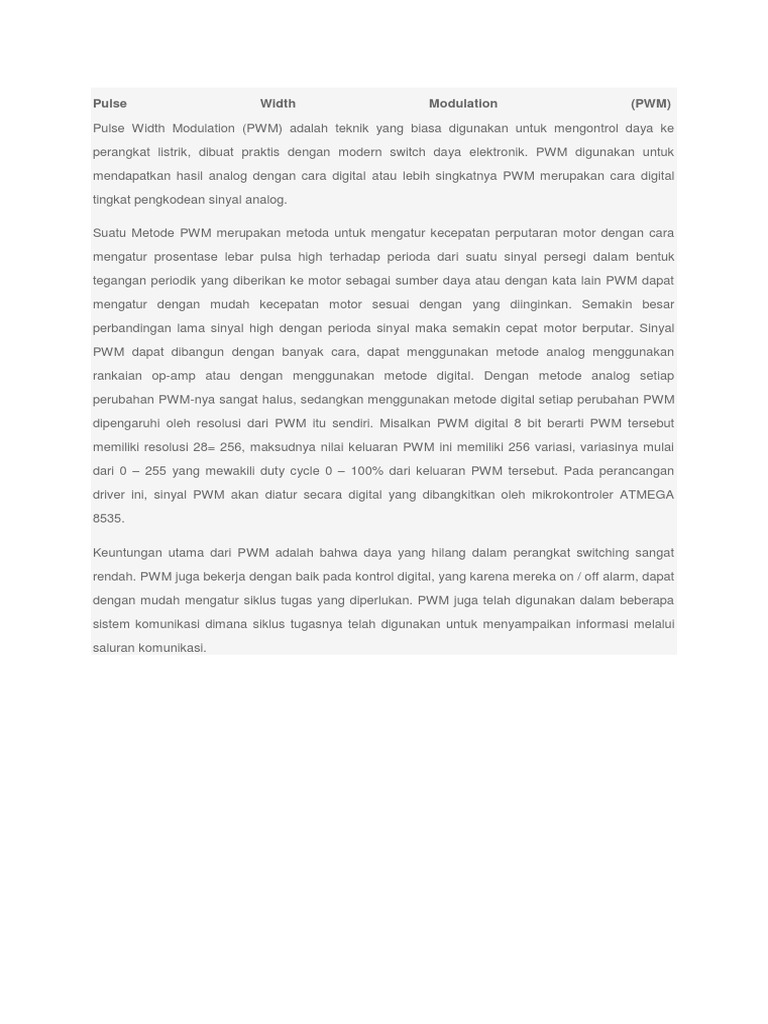 Pulse Width Modulation (PWM)
Pulse Width Modulation (PWM) adalah teknik yang biasa digunakan untuk mengontrol daya ke perangkat listrik, dibuat praktis dengan modern switch daya elektronik. PWM digunakan untuk mendapatkan hasil analog dengan cara digital atau lebih singkatnya PWM merupakan cara digital tingkat pengkodean sinyal analog.

Suatu Metode PWM merupakan metoda untuk mengatur kecepatan perputaran motor dengan cara mengatur prosentase lebar pulsa high terhadap perioda dari suatu sinyal persegi dalam bentuk tegangan periodik yang diberikan ke motor sebagai sumber daya atau dengan kata lain PWM dapat mengatur dengan mudah kecepatan motor sesuai dengan yang diinginkan. Semakin besar perbandingan lama sinyal high dengan perioda sinyal maka semakin cepat motor berputar. Sinyal PWM dapat dibangun dengan banyak cara, dapat menggunakan metode analog menggunakan rankaian op-amp atau dengan menggunakan metode digital. Dengan metode analog setiap perubahan PWM-nya sangat halus, sedangkan menggunakan metode digital setiap perubahan PWM dipengaruhi oleh resolusi dari PWM itu sendiri. Misalkan PWM digital 8 bit berarti PWM tersebut memiliki resolusi 28= 256, maksudnya nilai keluaran PWM ini memiliki 256 variasi, variasinya mulai dari 0 – 255 yang mewakili duty cycle 0 – 100% dari keluaran PWM tersebut. Pada perancangan driver ini, sinyal PWM akan diatur secara digital yang dibangkitkan oleh mikrokontroler ATMEGA 8535.

Keuntungan utama dari PWM adalah bahwa daya yang hilang dalam perangkat switching sangat rendah. PWM juga bekerja dengan baik pada kontrol digital, yang karena mereka on / off alarm, dapat dengan mudah mengatur siklus tugas yang diperlukan. PWM juga telah digunakan dalam beberapa sistem komunikasi dimana siklus tugasnya telah digunakan untuk menyampaikan informasi melalui saluran komunikasi.